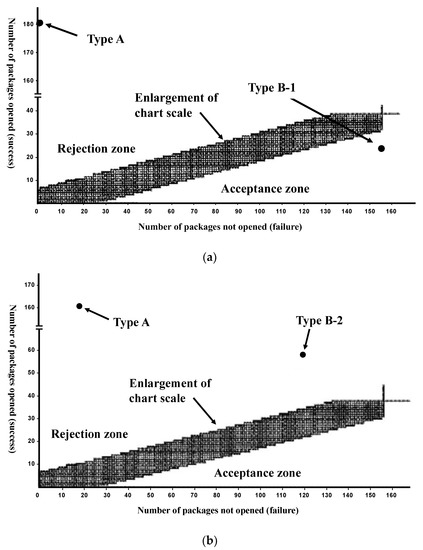 Number of packages opened (success)

180
170
160
40
30
20
10

Type A

Type B-1

Enlargement of chart scale

Rejection zone

Acceptance zone

0 10 20 30 40 50 60 70 80 90 100 110 120 130 140 150 160

Number of packages not opened (failure)

(a)

Number of packages opened (success)

170
160
60
50
40
30
20
10

Type A

Type B-2

Enlargement of chart scale

Rejection zone

Acceptance zone

0 10 20 30 40 50 60 70 80 90 100 110 120 130 140 150 160

Number of packages not opened (failure)

(b)